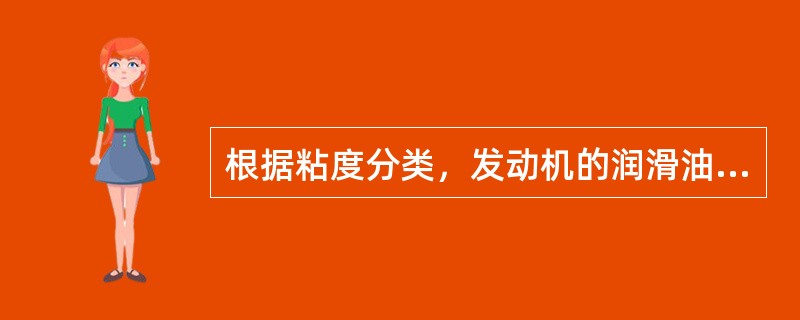 根据粘度分类，发动机的润滑油...